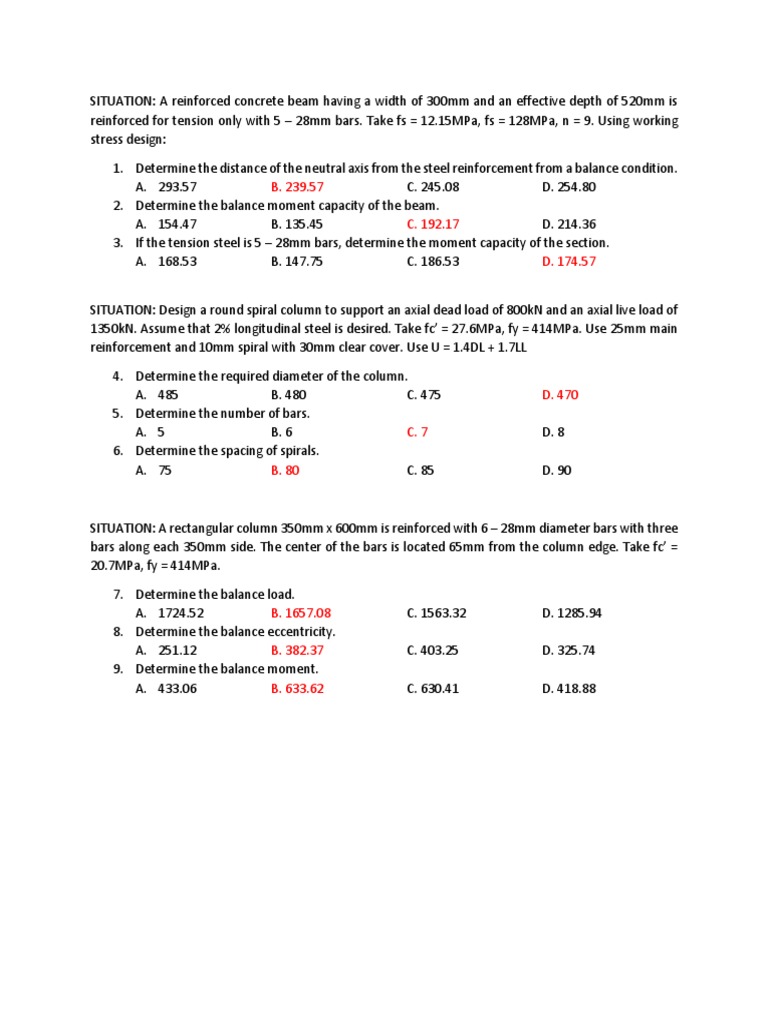 SITUATION: A reinforced concrete beam having a width of 300mm and an effective depth of 520mm is reinforced for tension only with 5 – 28mm bars. Take fs = 12.15MPa, fs = 128MPa, n = 9. Using working stress design:

1. Determine the distance of the neutral axis from the steel reinforcement from a balance condition.
A. 293.57 B. 239.57 C. 245.08 D. 254.80
2. Determine the balance moment capacity of the beam.
A. 154.47 B. 135.45 C. 192.17 D. 214.36
3. If the tension steel is 5 – 28mm bars, determine the moment capacity of the section.
A. 168.53 B. 147.75 C. 186.53 D. 174.57

SITUATION: Design a round spiral column to support an axial dead load of 800kN and an axial live load of 1350kN. Assume that 2% longitudinal steel is desired. Take fc' = 27.6MPa, fy = 414MPa. Use 25mm main reinforcement and 10mm spiral with 30mm clear cover. Use U = 1.4DL + 1.7LL

4. Determine the required diameter of the column.
A. 485 B. 480 C. 475 D. 470
5. Determine the number of bars.
A. 5 B. 6 C. 7 D. 8
6. Determine the spacing of spirals.
A. 75 B. 80 C. 85 D. 90

SITUATION: A rectangular column 350mm x 600mm is reinforced with 6 – 28mm diameter bars with three bars along each 350mm side. The center of the bars is located 65mm from the column edge. Take fc' = 20.7MPa, fy = 414MPa.

7. Determine the balance load.
A. 1724.52 B. 1657.08 C. 1563.32 D. 1285.94
8. Determine the balance eccentricity.
A. 251.12 B. 382.37 C. 403.25 D. 325.74
9. Determine the balance moment.
A. 433.06 B. 633.62 C. 630.41 D. 418.88